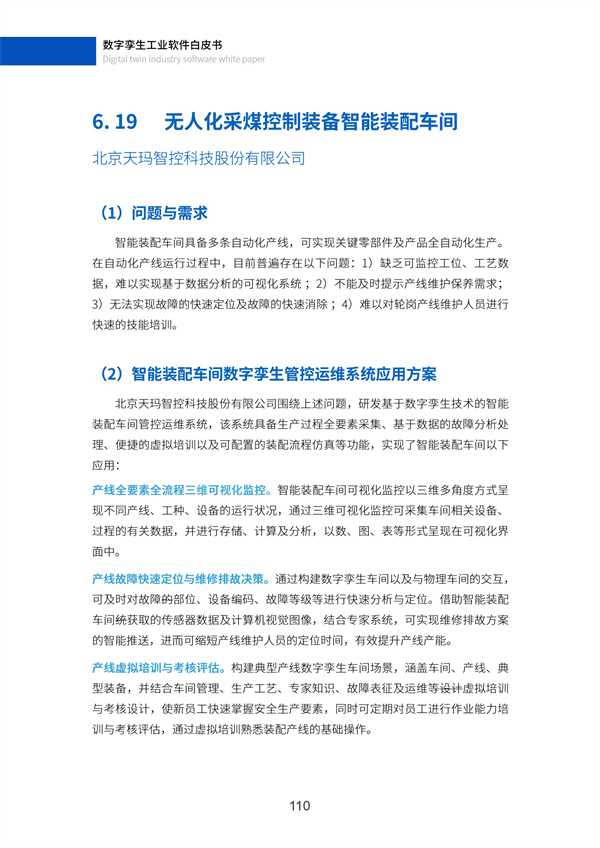 数字孪生工业软件白皮书
Digital twin industry software white paper

6.19 无人化采煤控制装备智能装配车间

北京天玛智控科技股份有限公司

（1）问题与需求

智能装配车间具备多条自动化产线，可实现关键零部件及产品全自动化生产。在自动化产线运行过程中，目前普遍存在以下问题：1）缺乏可监控工位、工艺数据，难以实现基于数据分析的可视化系统；2）不能及时提示产线维护保养需求；3）无法实现故障的快速定位及故障的快速消除；4）难以对轮岗产线维护人员进行快速的技能培训。

（2）智能装配车间数字孪生管控运维系统应用方案

北京天玛智控科技股份有限公司围绕上述问题，研发基于数字孪生技术的智能装配车间管控运维系统，该系统具备生产过程全要素采集、基于数据的故障分析处理、便捷的虚拟培训以及可配置的装配流程仿真等功能，实现了智能装配车间以下应用：

产线全要素全流程三维可视化监控。智能装配车间可视化监控以三维多角度方式呈现不同产线、工种、设备的运行状况，通过三维可视化监控可采集车间相关设备、过程的有关数据，并进行存储、计算及分析，以数、图、表等形式呈现在可视化界面中。

产线故障快速定位与维修排故决策。通过构建数字孪生车间以及与物理车间的交互，可及时对故障的部位、设备编码、故障等级等进行快速分析与定位。借助智能装配车间统获取的传感器数据及计算机视觉图像，结合专家系统，可实现维修排故方案的智能推送，进而可缩短产线维护人员的定位时间，有效提升产线产能。

产线虚拟培训与考核评估。构建典型产线数字孪生车间场景，涵盖车间、产线、典型装备，并结合车间管理、生产工艺、专家知识、故障表征及运维等设计虚拟培训与考核设计，使新员工快速掌握安全生产要素，同时可定期对员工进行作业能力培训与考核评估，通过虚拟培训熟悉装配产线的基础操作。

110